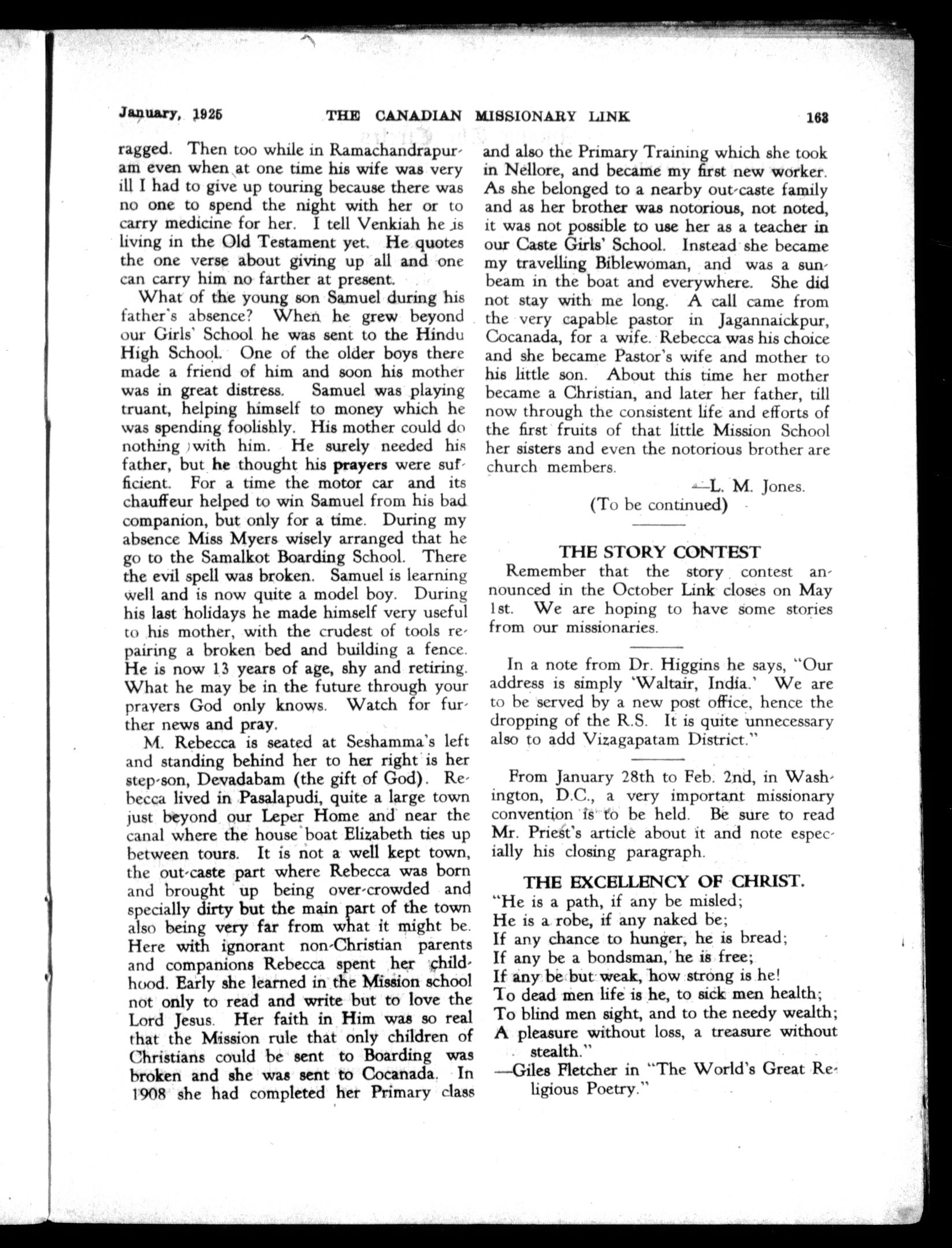 January, 1925 THE CANADIAN MISSIONARY LINK 163

ragged. Then too while in Ramachandrapuram even when at one time his wife was very ill I had to give up touring because there was no one to spend the night with her or to carry medicine for her. I tell Venkiah he is living in the Old Testament yet. He quotes the one verse about giving up all and one can carry him no farther at present.

What of the young son Samuel during his father's absence? When he grew beyond our Girls' School he was sent to the Hindu High School. One of the older boys there made a friend of him and soon his mother was in great distress. Samuel was playing truant, helping himself to money which he was spending foolishly. His mother could do nothing with him. He surely needed his father, but he thought his prayers were sufficient. For a time the motor car and its chauffeur helped to win Samuel from his bad companion, but only for a time. During my absence Miss Myers wisely arranged that he go to the Samalkot Boarding School. There the evil spell was broken. Samuel is learning well and is now quite a model boy. During his last holidays he made himself very useful to his mother, with the crudest of tools repairing a broken bed and building a fence. He is now 13 years of age, shy and retiring. What he may be in the future through your prayers God only knows. Watch for further news and pray.

M. Rebecca is seated at Seshamma's left and standing behind her to her right is her step-son, Devadabam (the gift of God). Rebecca lived in Pasalapudi, quite a large town just beyond our Leper Home and near the canal where the house boat Elizabeth ties up between tours. It is not a well kept town, the out-caste part where Rebecca was born and brought up being over-crowded and specially dirty but the main part of the town also being very far from what it might be. Here with ignorant non-Christian parents and companions Rebecca spent her childhood. Early she learned in the Mission school not only to read and write but to love the Lord Jesus. Her faith in Him was so real that the Mission rule that only children of Christians could be sent to Boarding was broken and she was sent to Cocanada. In 1908 she had completed her Primary class and also the Primary Training which she took in Nellore, and became my first new worker. As she belonged to a nearby out-caste family and as her brother was notorious, not noted, it was not possible to use her as a teacher in our Caste Girls' School. Instead she became my travelling Biblewoman, and was a sunbeam in the boat and everywhere. She did not stay with me long. A call came from the very capable pastor in Jagannaickpur, Cocanada, for a wife. Rebecca was his choice and she became Pastor's wife and mother to his little son. About this time her mother became a Christian, and later her father, till now through the consistent life and efforts of the first fruits of that little Mission School her sisters and even the notorious brother are church members.

—L. M. Jones.
(To be continued)

THE STORY CONTEST
Remember that the story contest announced in the October Link closes on May 1st. We are hoping to have some stories from our missionaries.

In a note from Dr. Higgins he says, "Our address is simply 'Waltair, India.' We are to be served by a new post office, hence the dropping of the R.S. It is quite unnecessary also to add Vizagapatam District."

From January 28th to Feb. 2nd, in Washington, D.C., a very important missionary convention is to be held. Be sure to read Mr. Priest's article about it and note especially his closing paragraph.

THE EXCELLENCY OF CHRIST.
"He is a path, if any be misled;
He is a robe, if any naked be;
If any chance to hunger, he is bread;
If any be a bondsman, he is free;
If any be but weak, how strong is he!
To dead men life is he, to sick men health;
To blind men sight, and to the needy wealth;
A pleasure without loss, a treasure without stealth."
—Giles Fletcher in "The World's Great Religious Poetry."